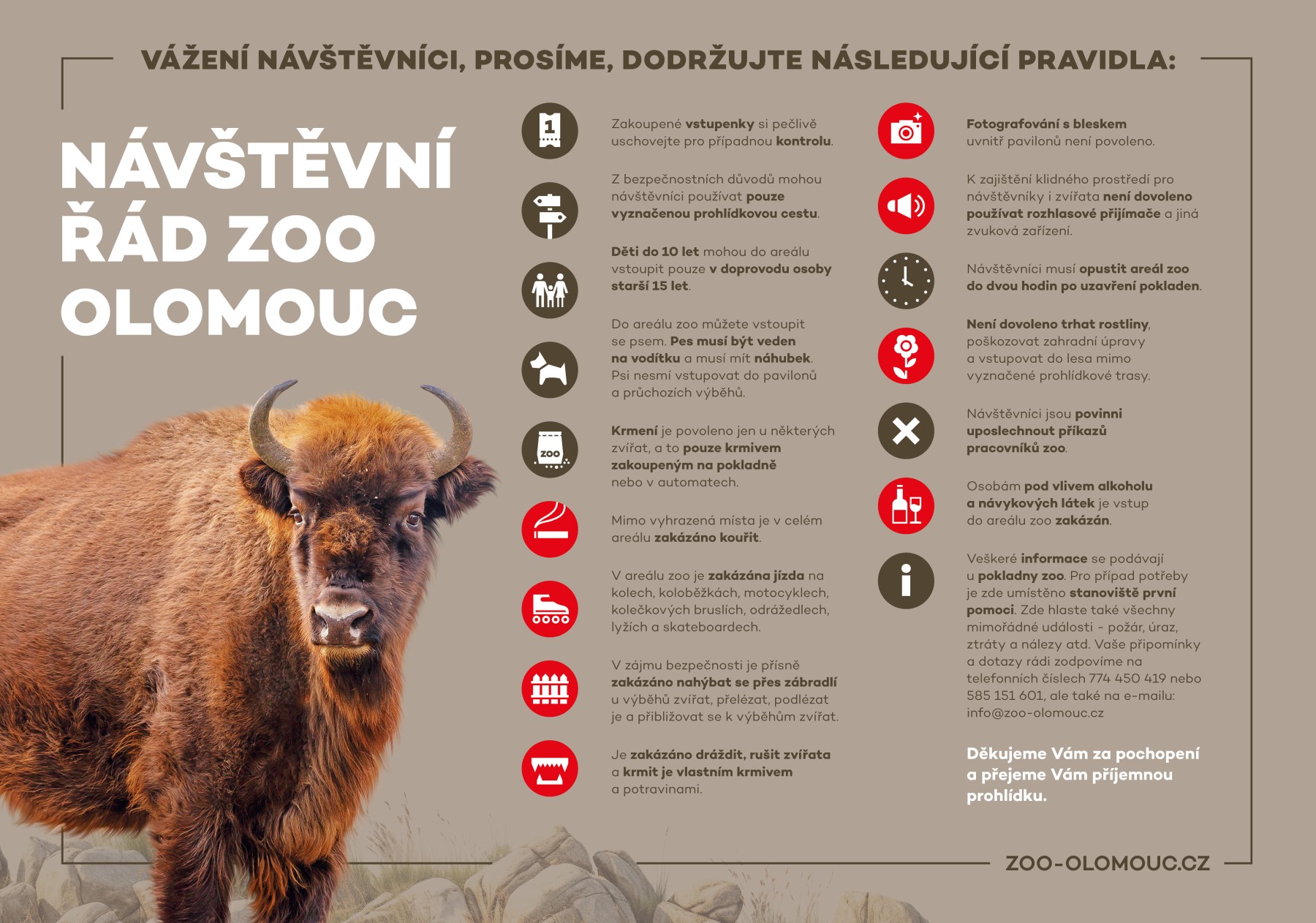 VÁŽENÍ NÁVŠTĚVNÍCI, PROSÍME, DODRŽUJTE NÁSLEDUJÍCÍ PRAVIDLA:

NÁVŠTĚVNÍ ŘÁD ZOO OLOMOUC

1

Zakoupené vstupenky si pečlivě uschovejte pro případnou kontrolu.

Z bezpečnostních důvodů mohou návštěvníci používat pouze vyznačenou prohlídkovou cestu.

Děti do 10 let mohou do areálu vstoupit pouze v doprovodu osoby starší 15 let.

Do areálu zoo můžete vstoupit se psem. Pes musí být veden na vodítku a musí mít náhubek. Psi nesmí vstupovat do pavilonů a průchozích výběhů.

ZOO

Krmení je povoleno jen u některých zvířat, a to pouze krmivem zakoupeným na pokladně nebo v automatech.

Mimo vyhrazená místa je v celém areálu zakázáno kouřit.

V areálu zoo je zakázána jízda na kolech, koloběžkách, motocyklech, kolečkových bruslích, odrážedlech, lyžích a skateboardech.

V zájmu bezpečnosti je přísně zakázáno nahýbat se přes zábradlí u výběhů zvířat, přelézat, podlézat je a přibližovat se k výběhům zvířat.

Je zakázáno dráždit, rušit zvířata a krmit je vlastním krmivem a potravinami.

Fotografování s bleskem uvnitř pavilonů není povoleno.

K zajištění klidného prostředí pro návštěvníky i zvířata není dovoleno používat rozhlasové přijímače a jiná zvuková zařízení.

Návštěvníci musí opustit areál zoo do dvou hodin po uzavření pokladen.

Není dovoleno trhat rostliny, poškozovat zahradní úpravy a vstupovat do lesa mimo vyznačené prohlídkové trasy.

Návštěvníci jsou povinni uposlechnout příkazů pracovníků zoo.

Osobám pod vlivem alkoholu a návykových látek je vstup do areálu zoo zakázán.

Veškeré informace se podávají u pokladny zoo. Pro případ potřeby je zde umístěno stanoviště první pomoci. Zde hlaste také všechny mimořádné události - požár, úraz, ztráty a nálezy atd. Vaše připomínky a dotazy rádi zodpovíme na telefonních číslech 774 450 419 nebo 585 151 601, ale také na e-mailu: info@zoo-olomouc.cz

Děkujeme Vám za pochopení a přejeme Vám příjemnou prohlídku.

ZOO-OLOMOUC.CZ